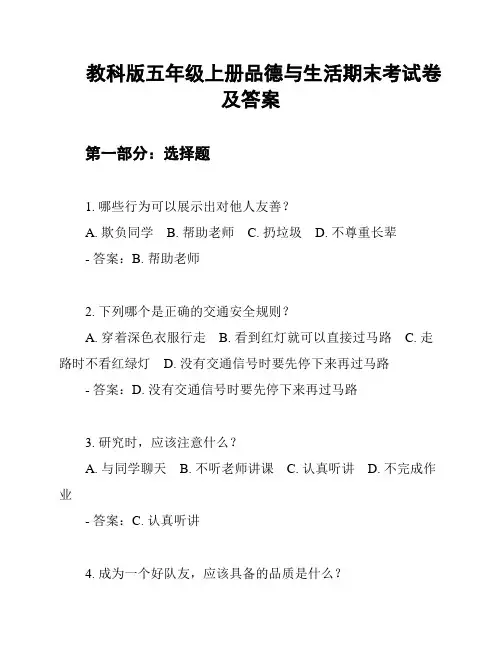 教科版五年级上册品德与生活期末考试卷及答案

第一部分：选择题

1. 哪些行为可以展示出对他人友善？

A. 欺负同学　B. 帮助老师　C. 扔垃圾　D. 不尊重长辈

- 答案：B. 帮助老师

2. 下列哪个是正确的交通安全规则？

A. 穿着深色衣服行走　B. 看到红灯就可以直接过马路　C. 走路时不看红绿灯　D. 没有交通信号时要先停下来再过马路

- 答案：D. 没有交通信号时要先停下来再过马路

3. 研究时，应该注意什么？

A. 与同学聊天　B. 不听老师讲课　C. 认真听讲　D. 不完成作业

- 答案：C. 认真听讲

4. 成为一个好队友，应该具备的品质是什么？